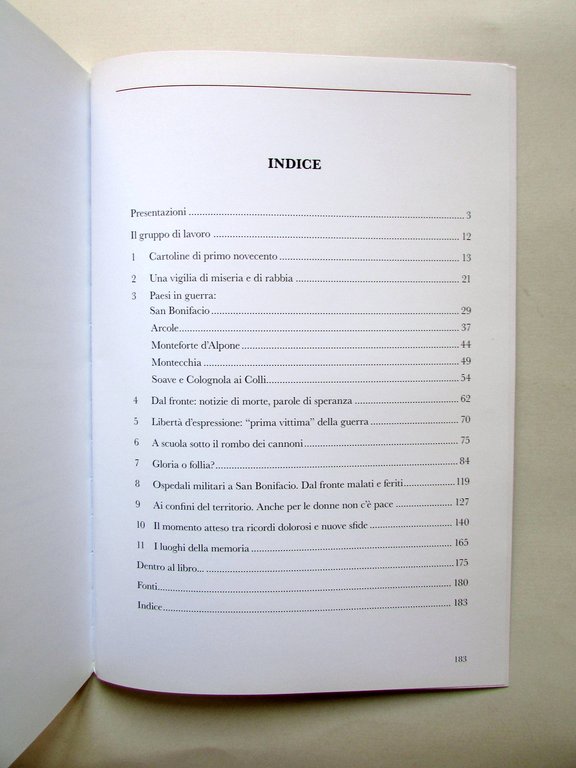 INDICE

Presentazioni 3

Il gruppo di lavoro 12

1 Cartoline di primo novecento 13

2 Una vigilia di miseria e di rabbia 21

3 Paesi in guerra:
San Bonifacio 29
Arcole 37
Monteforte d'Alpone 44
Montecchia 49
Soave e Colognola ai Colli 54

4 Dal fronte: notizie di morte, parole di speranza 62

5 Libertà d'espressione: "prima vittima" della guerra 70

6 A scuola sotto il rombo dei cannoni 75

7 Gloria o follia? 84

8 Ospedali militari a San Bonifacio. Dal fronte malati e feriti 119

9 Ai confini del territorio. Anche per le donne non c'è pace 127

10 Il momento atteso tra ricordi dolorosi e nuove sfide 140

11 I luoghi della memoria 165

Dentro al libro... 175

Fonti 180

Indice 183

183